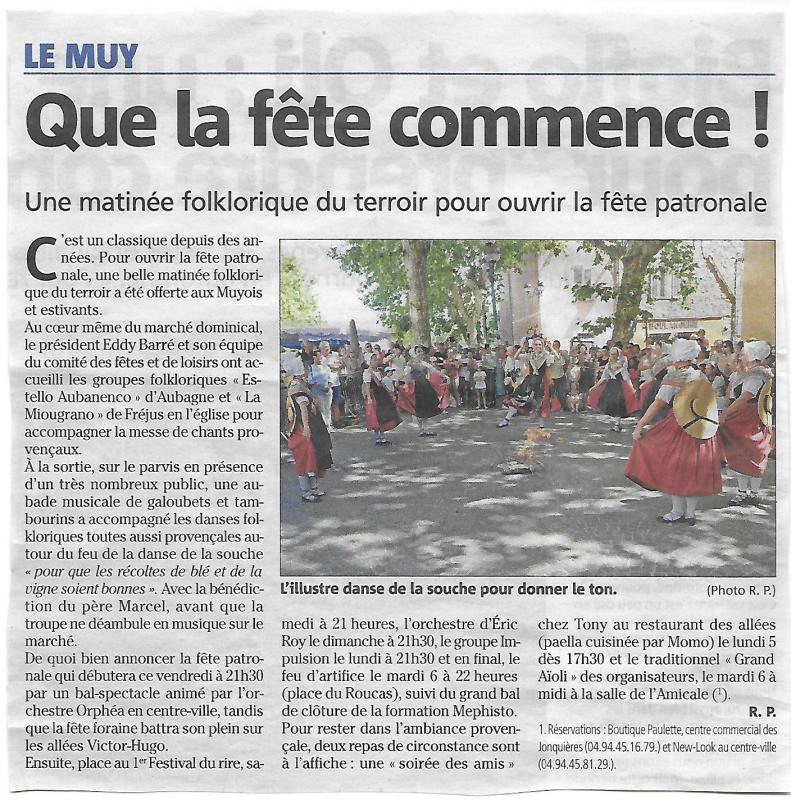 LE MUY

Que la fête commence !

Une matinée folklorique du terroir pour ouvrir la fête patronale

C'est un classique depuis des années. Pour ouvrir la fête patronale, une belle matinée folklorique du terroir a été offerte aux Muyois et estivants.
Au cœur même du marché dominical, le président Eddy Barré et son équipe du comité des fêtes et de loisirs ont accueilli les groupes folkloriques « Estello Aubanenco » d'Aubagne et « La Miougrano » de Fréjus en l'église pour accompagner la messe de chants provençaux.
À la sortie, sur le parvis en présence d'un très nombreux public, une aubade musicale de galoubets et tambourins a accompagné les danses folkloriques toutes aussi provençales autour du feu de la danse de la souche « pour que les récoltes de blé et de la vigne soient bonnes ». Avec la bénédiction du père Marcel, avant que la troupe ne déambule en musique sur le marché.
De quoi bien annoncer la fête patronale qui débutera ce vendredi à 21h30 par un bal-spectacle animé par l'orchestre Orphéa en centre-ville, tandis que la fête foraine battra son plein sur les allées Victor-Hugo.
Ensuite, place au 1$^{er}$ Festival du rire, samedi à 21 heures, l'orchestre d'Éric Roy le dimanche à 21h30, le groupe Impulsion le lundi à 21h30 et en final, le feu d'artifice le mardi 6 à 22 heures (place du Roucas), suivi du grand bal de clôture de la formation Mephisto.
Pour rester dans l'ambiance provençale, deux repas de circonstance sont à l'affiche : une « soirée des amis » chez Tony au restaurant des allées (paella cuisinée par Momo) le lundi 5 dès 17h30 et le traditionnel « Grand Aïoli » des organisateurs, le mardi 6 à midi à la salle de l'Amicale ($^1$).

R. P.

1. Réservations : Boutique Paulette, centre commercial des Jonquières (04.94.45.16.79.) et New-Look au centre-ville (04.94.45.81.29.).

L'illustre danse de la souche pour donner le ton. (Photo R. P.)